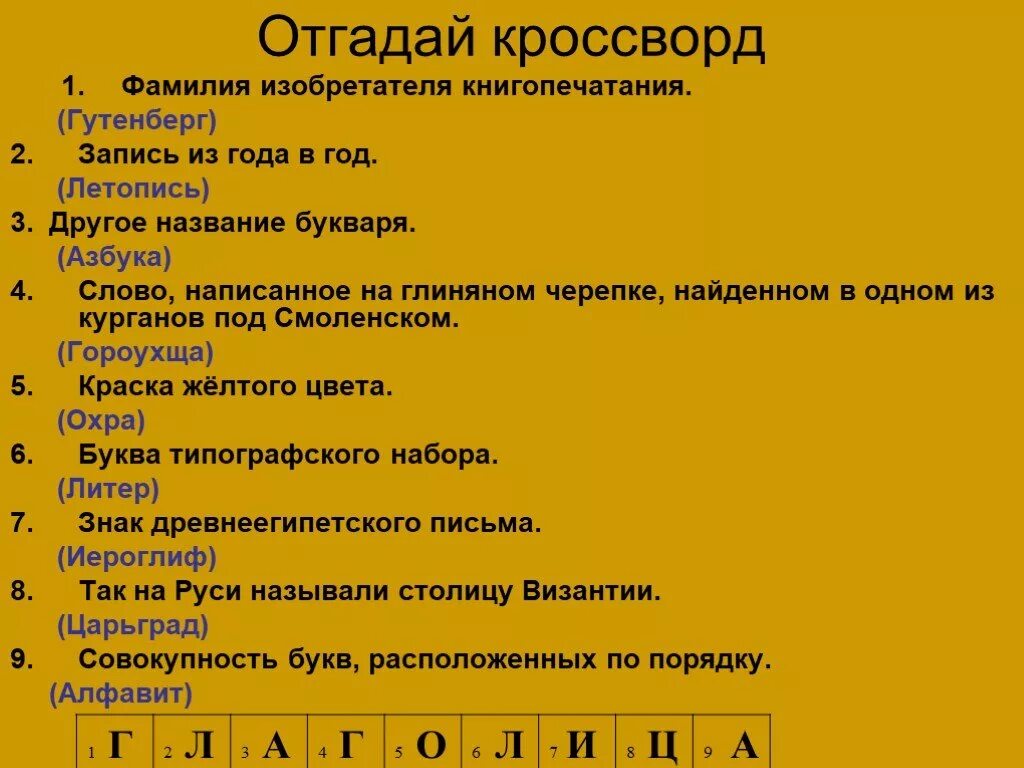 Отгадай кроссворд

1. Фамилия изобретателя книгопечатания.
(Гутенберг)

2. Запись из года в год.
(Летопись)

3. Другое название букваря.
(Азбука)

4. Слово, написанное на глиняном черепке, найденном в одном из курганов под Смоленском.
(Гороухща)

5. Краска жёлтого цвета.
(Охра)

6. Буква типографского набора.
(Литер)

7. Знак древнеегипетского письма.
(Иероглиф)

8. Так на Руси называли столицу Византии.
(Царьград)

9. Совокупность букв, расположенных по порядку.
(Алфавит)

| 1 Г | 2 Л | 3 А | 4 Г | 5 О | 6 Л | 7 И | 8 Ц | 9 А |
|---|---|---|---|---|---|---|---|---|